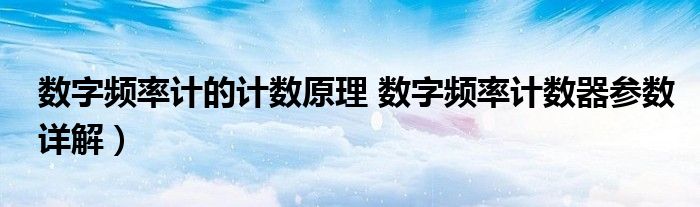 数字频率计的计数原理 数字频率计数器参数详解）